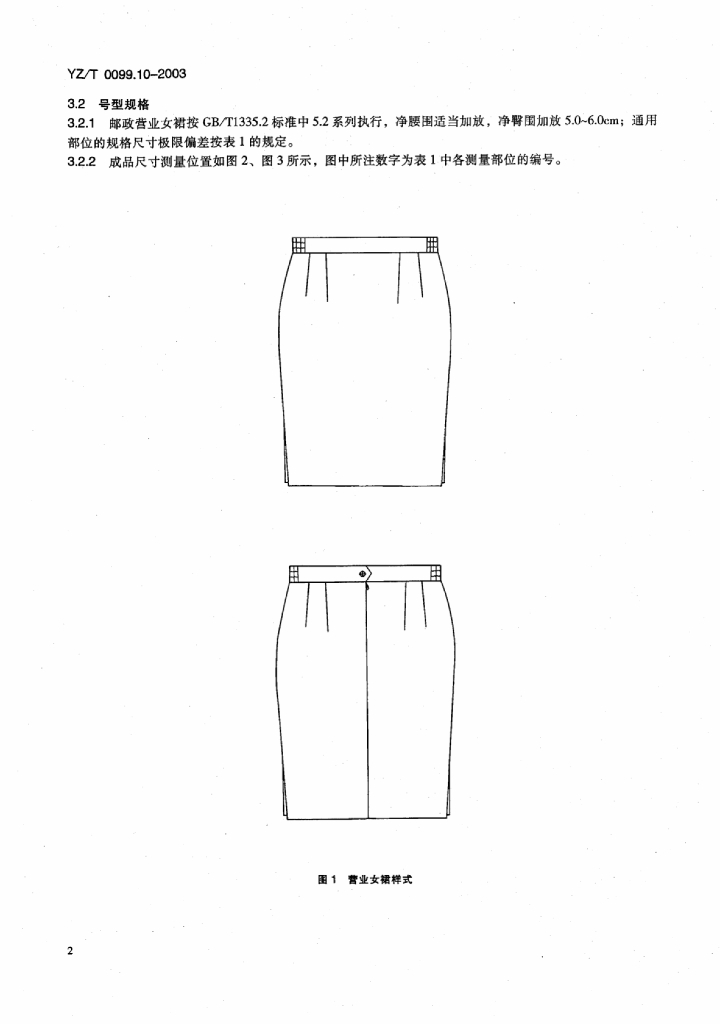 YZ/T 0099.10-2003

3.2 号型规格

3.2.1 邮政营业女裙按GB/T1335.2标准中5.2系列执行，净腰围适当加放，净臀围加放5.0~6.0cm；通用部位的规格尺寸极限偏差按表1的规定。

3.2.2 成品尺寸测量位置如图2、图3所示，图中所注数字为表1中各测量部位的编号。

图1 营业女裙样式

2